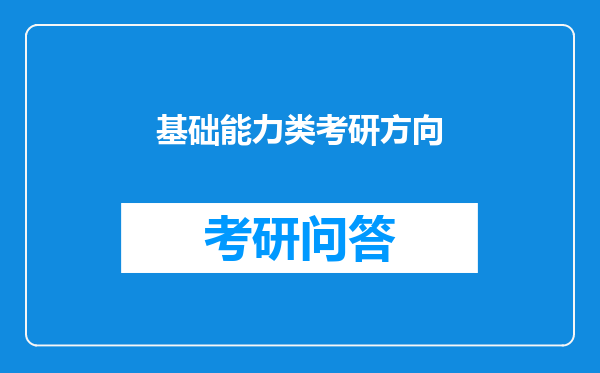 基础能力类考研方向

考研问答